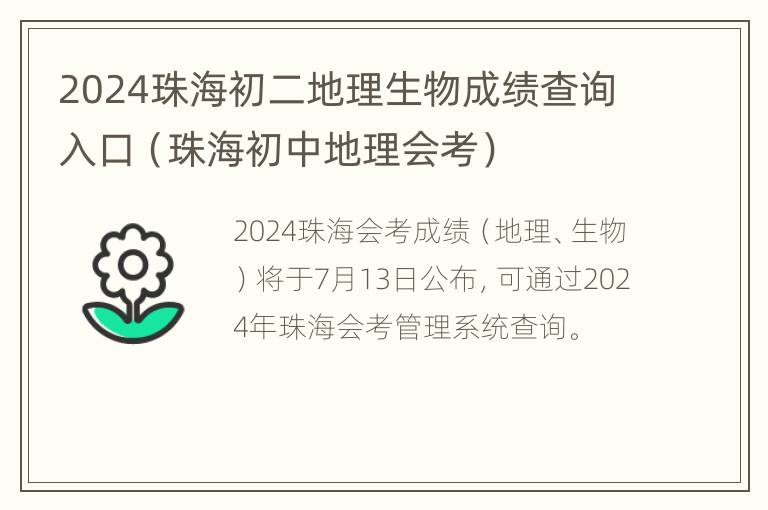 2024珠海初二地理生物成绩查询入口（珠海初中地理会考）

2024珠海会考成绩（地理、生物）将于7月13日公布，可通过2024年珠海会考管理系统查询。